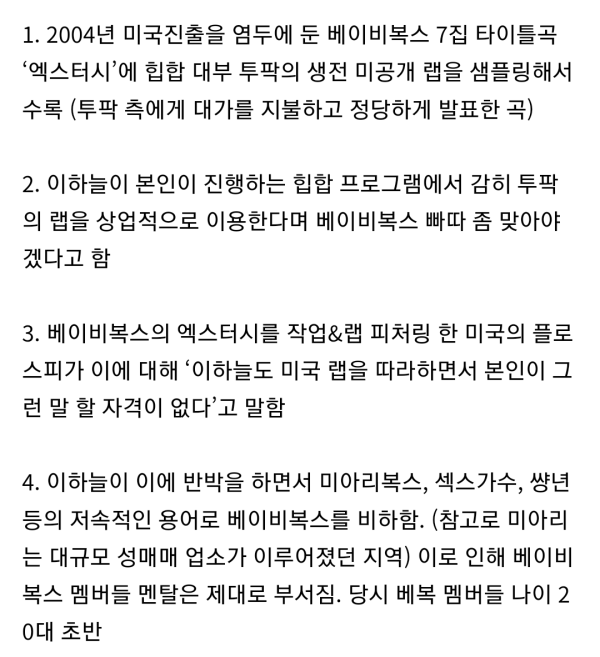 1. 2004년 미국진출을 염두에 둔 베이비복스 7집 타이틀곡 ‘엑스터시’에 힙합 대부 투팍의 생전 미공개 랩을 샘플링해서 수록 (투팍 측에게 대가를 지불하고 정당하게 발표한 곡)

2. 이하늘이 본인이 진행하는 힙합 프로그램에서 감히 투팍의 랩을 상업적으로 이용한다며 베이비복스 빠따 좀 맞아야겠다고 함

3. 베이비복스의 엑스터시를 작업&랩 피처링 한 미국의 플로스피가 이에 대해 ‘이하늘도 미국 랩을 따라하면서 본인이 그런 말 할 자격이 없다’고 말함

4. 이하늘이 이에 반박을 하면서 미아리복스, 섹스가수, 썅년 등의 저속적인 용어로 베이비복스를 비하함. (참고로 미아리는 대규모 성매매 업소가 이루어졌던 지역) 이로 인해 베이비복스 멤버들 멘탈은 제대로 부서짐. 당시 베복 멤버들 나이 20대 초반